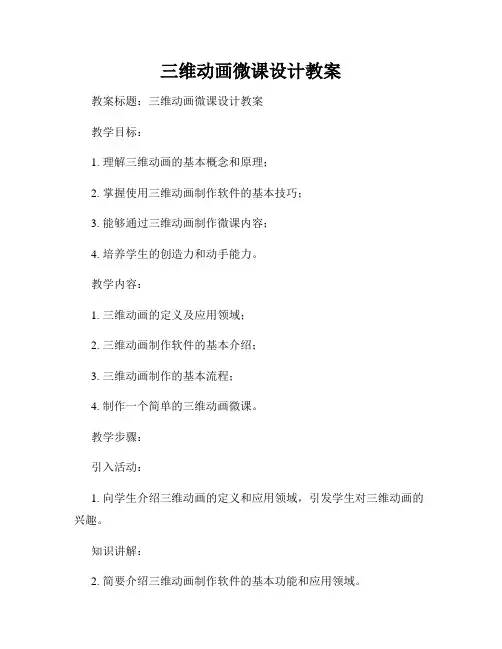 三维动画微课设计教案

教案标题：三维动画微课设计教案

教学目标：

1. 理解三维动画的基本概念和原理；

2. 掌握使用三维动画制作软件的基本技巧；

3. 能够通过三维动画制作微课内容；

4. 培养学生的创造力和动手能力。

教学内容：

1. 三维动画的定义及应用领域；

2. 三维动画制作软件的基本介绍；

3. 三维动画制作的基本流程；

4. 制作一个简单的三维动画微课。

教学步骤：

引入活动：

1. 向学生介绍三维动画的定义和应用领域，引发学生对三维动画的兴趣。

知识讲解：

2. 简要介绍三维动画制作软件的基本功能和应用领域。